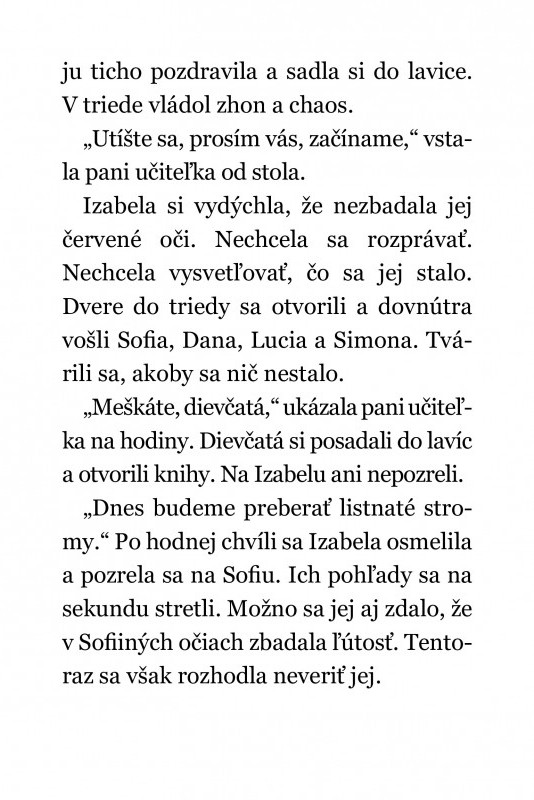 ju ticho pozdravila a sadla si do lavice. V triede vládol zhon a chaos.

„Utíšte sa, prosím vás, začíname,“ vstala pani učiteľka od stola.

Izabela si vydýchla, že nezbadala jej červené oči. Nechcela sa rozprávať. Nechcela vysvetľovať, čo sa jej stalo. Dvere do triedy sa otvorili a dovnútra vošli Sofia, Dana, Lucia a Simona. Tvárili sa, akoby sa nič nestalo.

„Meškáte, dievčatá,“ ukázala pani učiteľka na hodiny. Dievčatá si posadali do lavíc a otvorili knihy. Na Izabelu ani nepozreli.

„Dnes budeme preberať listnaté stromy.“ Po hodnej chvíli sa Izabela osmelila a pozrela sa na Sofiu. Ich pohľady sa na sekundu stretli. Možno sa jej aj zdalo, že v Sofiiných očiach zbadala ľútosť. Tentoraz sa však rozhodla neveriť jej.